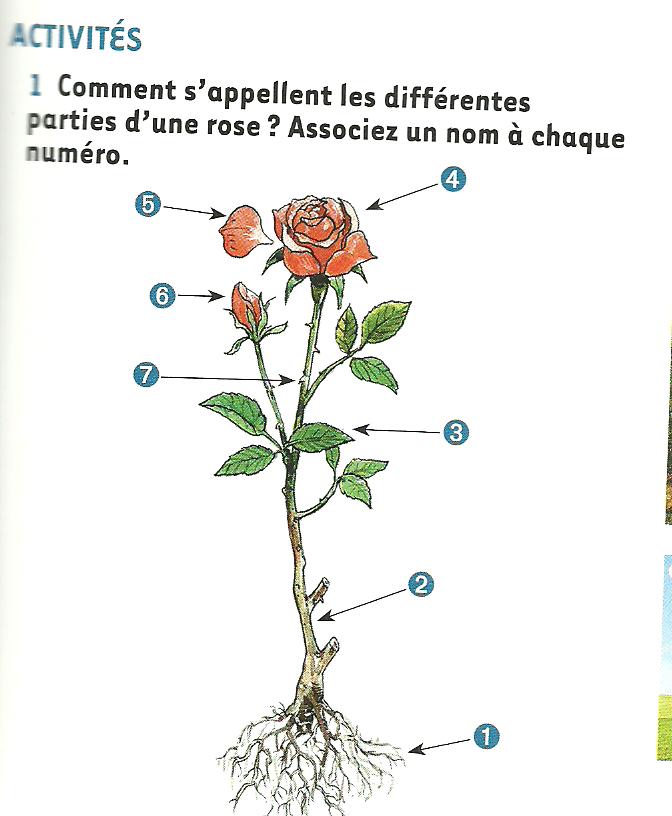 ACTIVITÉS

1 Comment s'appellent les différentes parties d'une rose ? Associez un nom à chaque numéro.

5

4

6

7

3

2

1